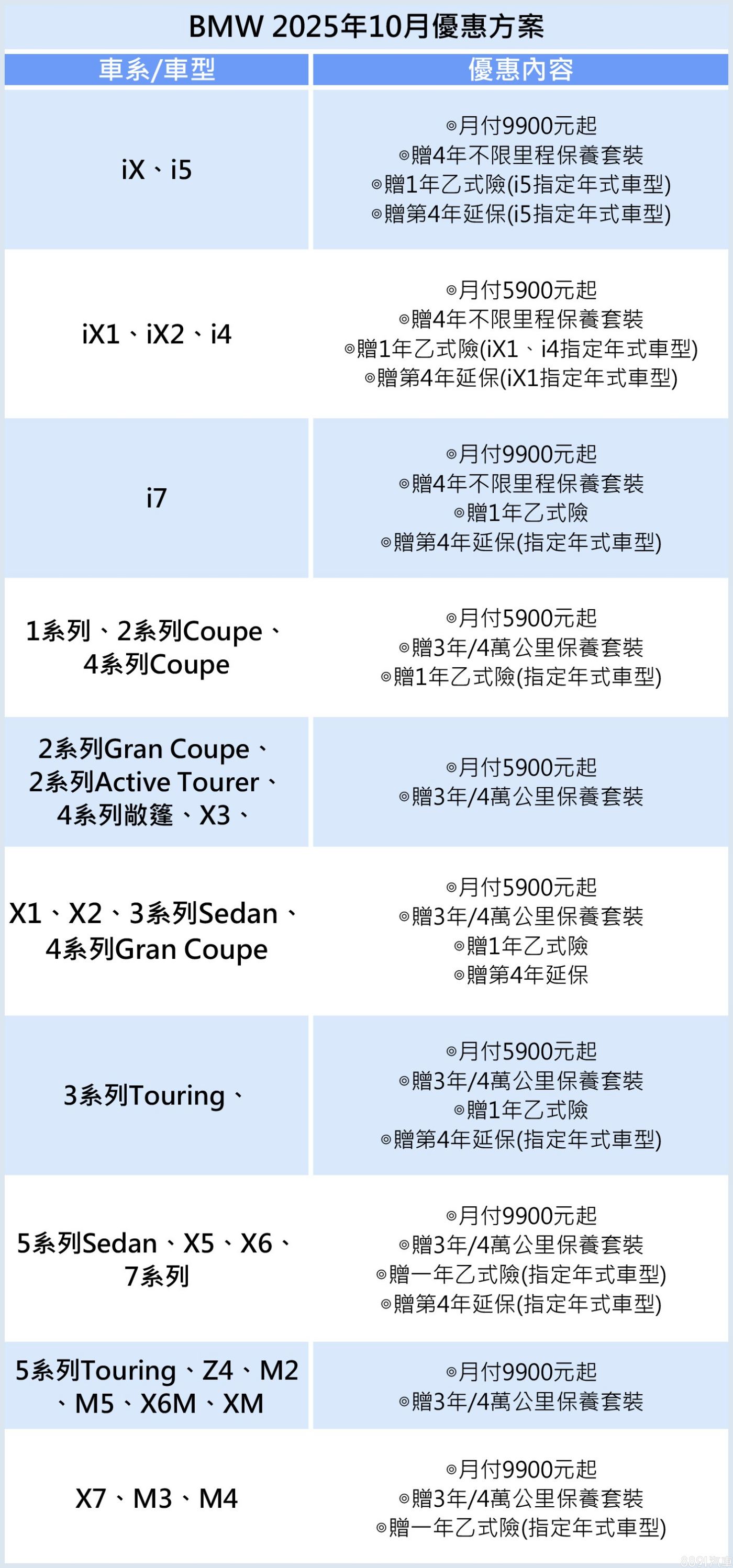 BMW 2025年10月優惠方案

| 車系/車型 | 優惠內容 |
|---|---|
| iX、i5 | ◎月付9900元起 ◎贈4年不限里程保養套裝 ◎贈1年乙式險(i5指定年式車型) ◎贈第4年延保(i5指定年式車型) |
| iX1、iX2、i4 | ◎月付5900元起 ◎贈4年不限里程保養套裝 ◎贈1年乙式險(iX1、i4指定年式車型) ◎贈第4年延保(iX1指定年式車型) |
| i7 | ◎月付9900元起 ◎贈4年不限里程保養套裝 ◎贈1年乙式險 ◎贈第4年延保(指定年式車型) |
| 1系列、2系列Coupe、4系列Coupe | ◎月付5900元起 ◎贈3年/4萬公里保養套裝 ◎贈1年乙式險(指定年式車型) |
| 2系列Gran Coupe、2系列Active Tourer、4系列敞篷、X3、 | ◎月付5900元起 ◎贈3年/4萬公里保養套裝 |
| X1、X2、3系列Sedan、4系列Gran Coupe | ◎月付5900元起 ◎贈3年/4萬公里保養套裝 ◎贈1年乙式險 ◎贈第4年延保 |
| 3系列Touring、 | ◎月付5900元起 ◎贈3年/4萬公里保養套裝 ◎贈1年乙式險 ◎贈第4年延保(指定年式車型) |
| 5系列Sedan、X5、X6、7系列 | ◎月付9900元起 ◎贈3年/4萬公里保養套裝 ◎贈一年乙式險(指定年式車型) ◎贈第4年延保(指定年式車型) |
| 5系列Touring、Z4、M2、M5、X6M、XM | ◎月付9900元起 ◎贈3年/4萬公里保養套裝 |
| X7、M3、M4 | ◎月付9900元起 ◎贈3年/4萬公里保養套裝 ◎贈一年乙式險(指定年式車型) |